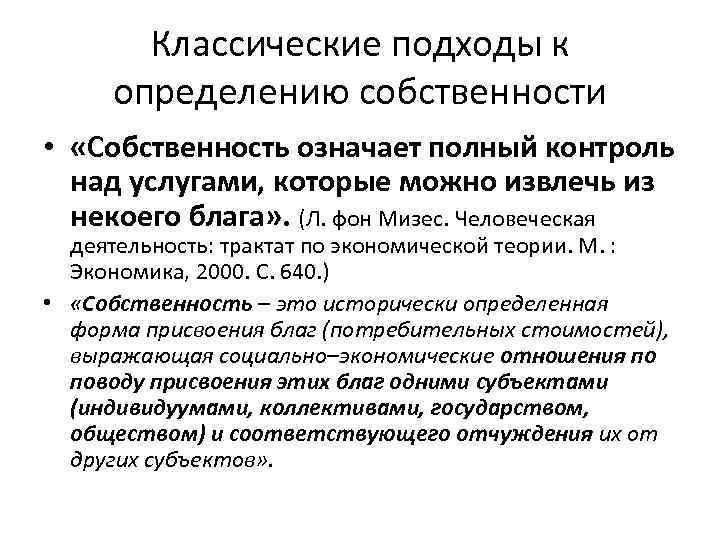 Классические подходы к определению собственности

• «Собственность означает полный контроль над услугами, которые можно извлечь из некоего блага». (Л. фон Мизес. Человеческая деятельность: трактат по экономической теории. М. : Экономика, 2000. С. 640.)

• «Собственность – это исторически определенная форма присвоения благ (потребительных стоимостей), выражающая социально–экономические отношения по поводу присвоения этих благ одними субъектами (индивидуумами, коллективами, государством, обществом) и соответствующего отчуждения их от других субъектов».